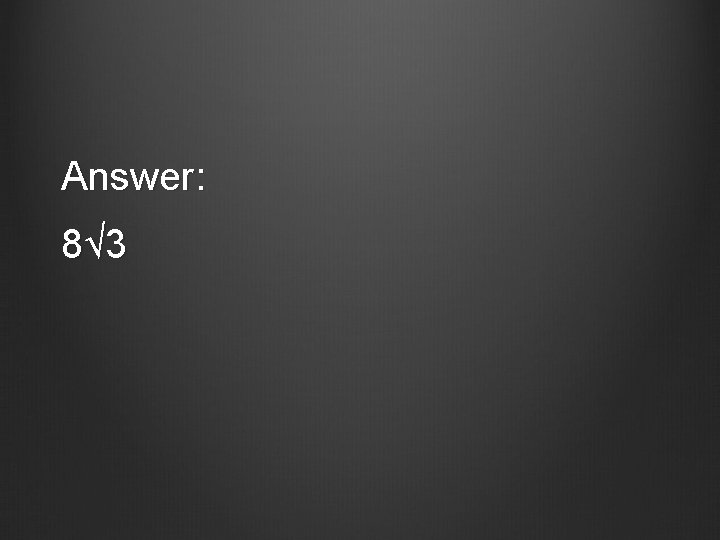 Answer:

$8\sqrt{3}$